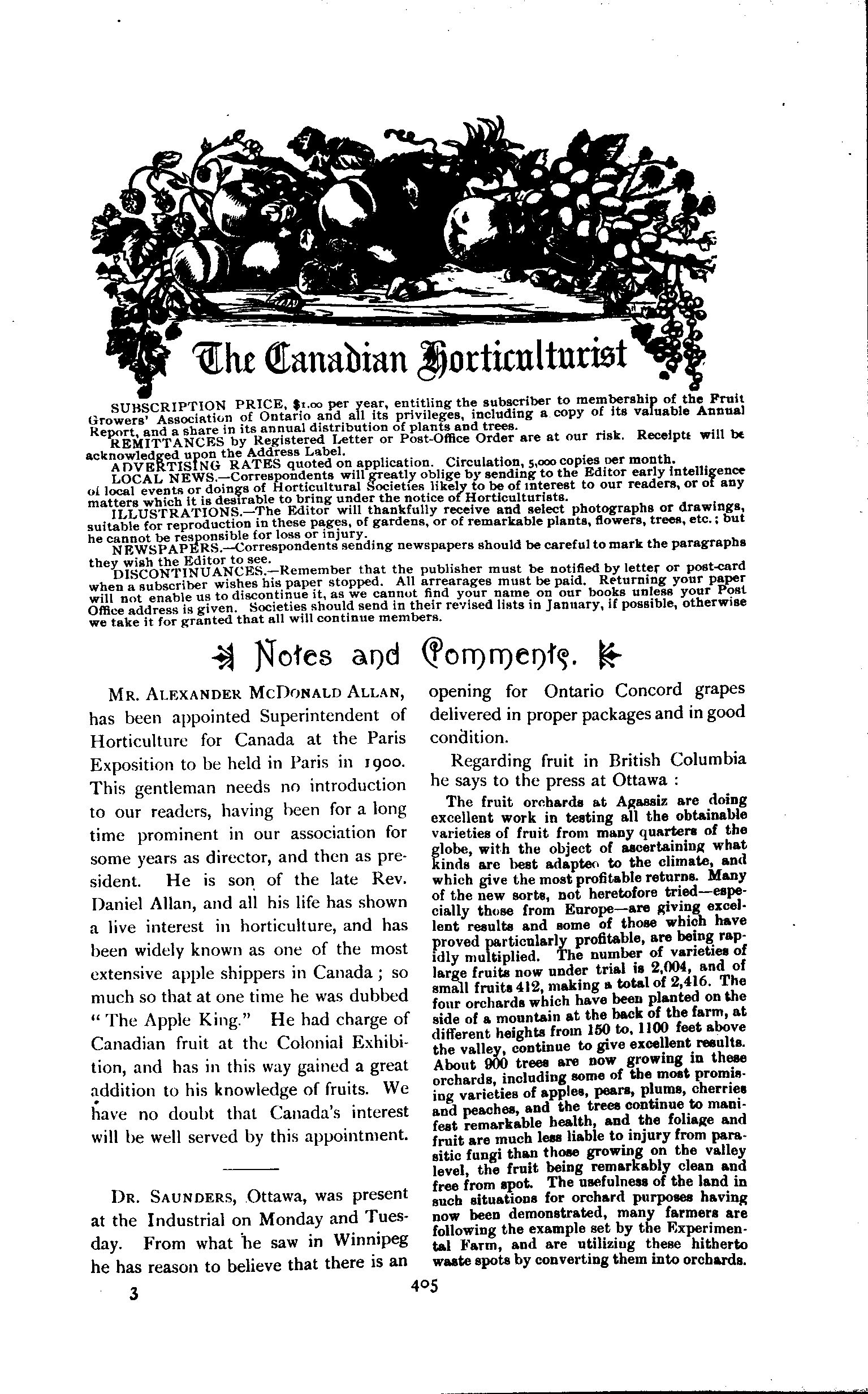 The Canadian Horticulturist

SUBSCRIPTION PRICE, $1.00 per year, entitling the subscriber to membership of the Fruit Growers' Association of Ontario and all its privileges, including a copy of its valuable Annual Report, and a share in its annual distribution of plants and trees.

REMITTANCES by Registered Letter or Post-Office Order are at our risk. Receipts will be acknowledged upon the Address Label.

ADVERTISING RATES quoted on application. Circulation, 5,000 copies per month.

LOCAL NEWS.—Correspondents will greatly oblige by sending to the Editor early intelligence of local events or doings of Horticultural Societies likely to be of interest to our readers, or of any matters which it is desirable to bring under the notice of Horticulturists.

ILLUSTRATIONS.—The Editor will thankfully receive and select photographs or drawings, suitable for reproduction in these pages, of gardens, or of remarkable plants, flowers, trees, etc.; but he cannot be responsible for loss or injury.

NEWSPAPERS.—Correspondents sending newspapers should be careful to mark the paragraphs they wish the Editor to see.

DISCONTINUANCES.—Remember that the publisher must be notified by letter or post-card when a subscriber wishes his paper stopped. All arrearages must be paid. Returning your paper will not enable us to discontinue it, as we cannot find your name on our books unless your Post Office address is given. Societies should send in their revised lists in January, if possible, otherwise we take it for granted that all will continue members.

Notes and Comments.

MR. ALEXANDER MCDONALD ALLAN, has been appointed Superintendent of Horticulture for Canada at the Paris Exposition to be held in Paris in 1900. This gentleman needs no introduction to our readers, having been for a long time prominent in our association for some years as director, and then as president. He is son of the late Rev. Daniel Allan, and all his life has shown a live interest in horticulture, and has been widely known as one of the most extensive apple shippers in Canada; so much so that at one time he was dubbed "The Apple King." He had charge of Canadian fruit at the Colonial Exhibition, and has in this way gained a great addition to his knowledge of fruits. We have no doubt that Canada's interest will be well served by this appointment.

DR. SAUNDERS, Ottawa, was present at the Industrial on Monday and Tuesday. From what he saw in Winnipeg he has reason to believe that there is an opening for Ontario Concord grapes delivered in proper packages and in good condition.

Regarding fruit in British Columbia he says to the press at Ottawa:

The fruit orchards at Agassiz are doing excellent work in testing all the obtainable varieties of fruit from many quarters of the globe, with the object of ascertaining what kinds are best adapted to the climate, and which give the most profitable returns. Many of the new sorts, not heretofore tried—especially those from Europe—are giving excellent results and some of those which have proved particularly profitable, are being rapidly multiplied. The number of varieties of large fruits now under trial is 2,004, and of small fruits 412, making a total of 2,416. The four orchards which have been planted on the side of a mountain at the back of the farm, at different heights from 150 to, 1100 feet above the valley, continue to give excellent results. About 900 trees are now growing in these orchards, including some of the most promising varieties of apples, pears, plums, cherries and peaches, and the trees continue to manifest remarkable health, and the foliage and fruit are much less liable to injury from parasitic fungi than those growing on the valley level, the fruit being remarkably clean and free from spot. The usefulness of the land in such situations for orchard purposes having now been demonstrated, many farmers are following the example set by the Experimental Farm, and are utilizing these hitherto waste spots by converting them into orchards.

3

405